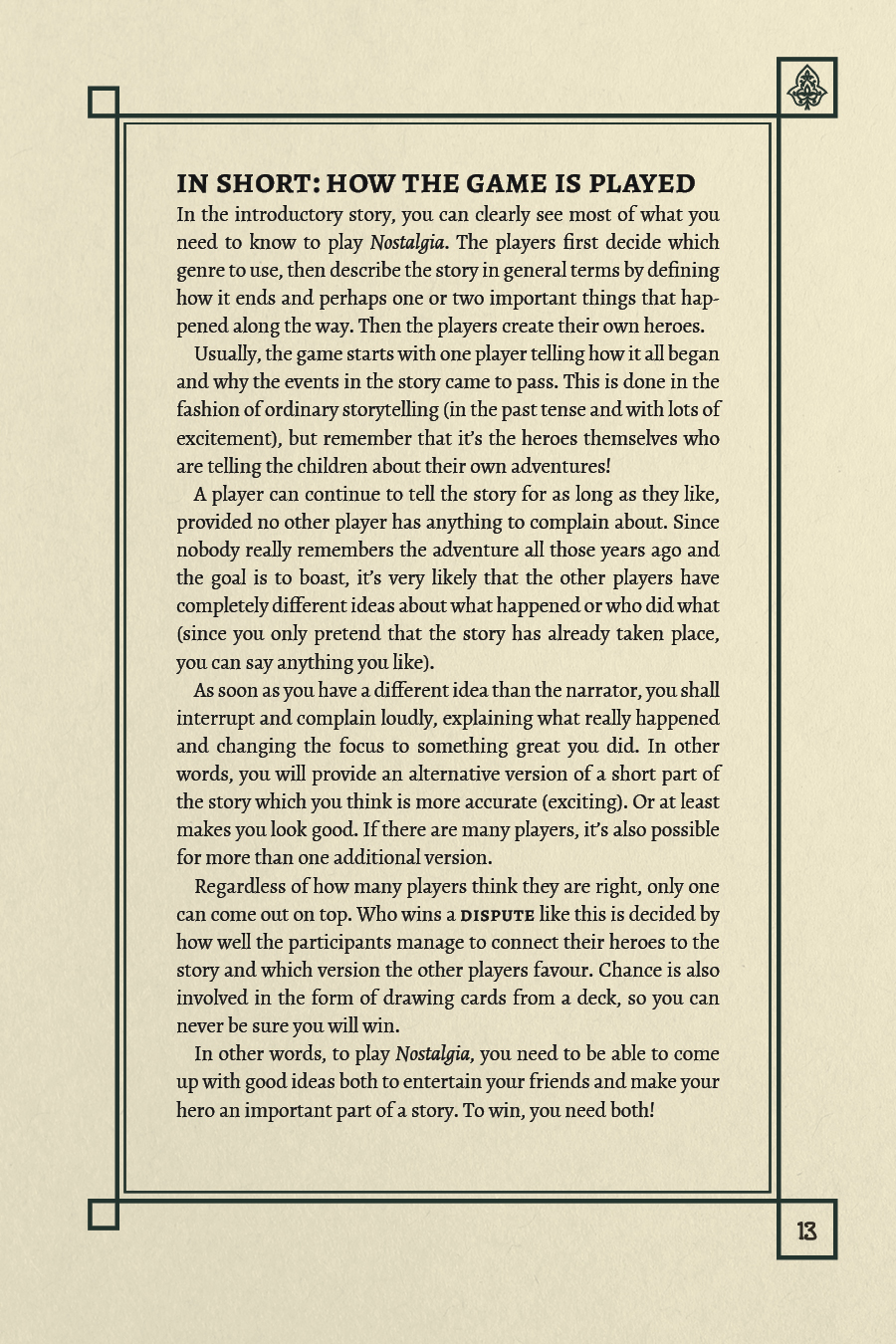 IN SHORT: HOW THE GAME IS PLAYED

In the introductory story, you can clearly see most of what you need to know to play Nostalgia. The players first decide which genre to use, then describe the story in general terms by defining how it ends and perhaps one or two important things that happened along the way. Then the players create their own heroes.

Usually, the game starts with one player telling how it all began and why the events in the story came to pass. This is done in the fashion of ordinary storytelling (in the past tense and with lots of excitement), but remember that it's the heroes themselves who are telling the children about their own adventures!

A player can continue to tell the story for as long as they like, provided no other player has anything to complain about. Since nobody really remembers the adventure all those years ago and the goal is to boast, it's very likely that the other players have completely different ideas about what happened or who did what (since you only pretend that the story has already taken place, you can say anything you like).

As soon as you have a different idea than the narrator, you shall interrupt and complain loudly, explaining what really happened and changing the focus to something great you did. In other words, you will provide an alternative version of a short part of the story which you think is more accurate (exciting). Or at least makes you look good. If there are many players, it's also possible for more than one additional version.

Regardless of how many players think they are right, only one can come out on top. Who wins a DISPUTE like this is decided by how well the participants manage to connect their heroes to the story and which version the other players favour. Chance is also involved in the form of drawing cards from a deck, so you can never be sure you will win.

In other words, to play Nostalgia, you need to be able to come up with good ideas both to entertain your friends and make your hero an important part of a story. To win, you need both!

13